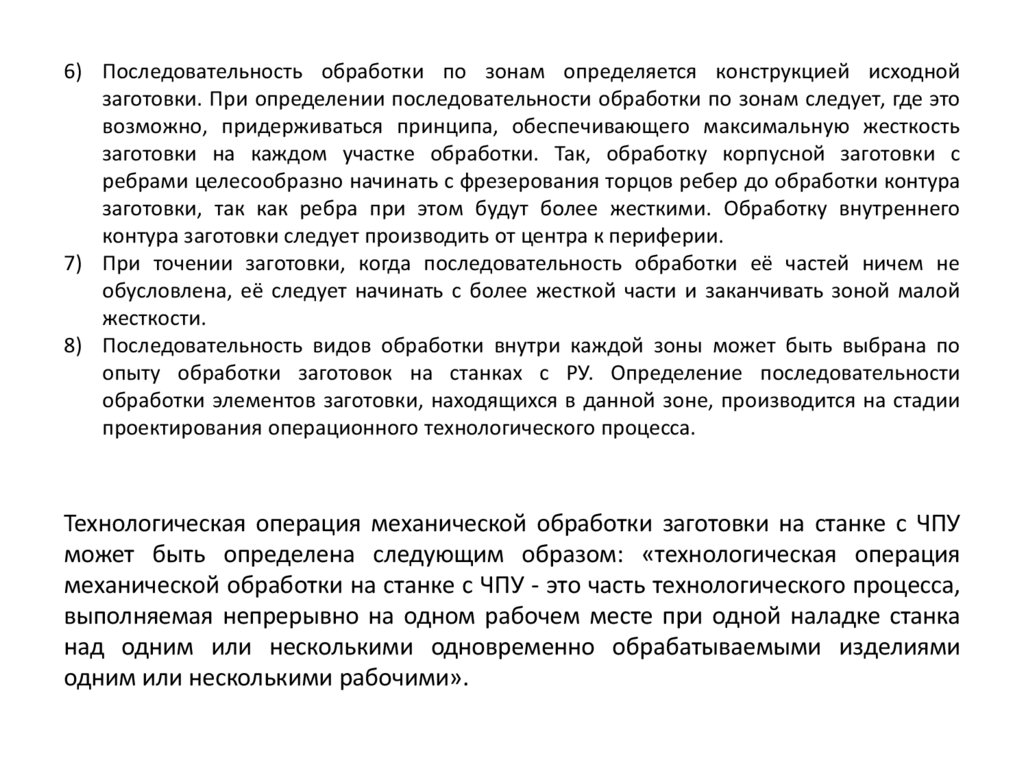 6) Последовательность обработки по зонам определяется конструкцией исходной заготовки. При определении последовательности обработки по зонам следует, где это возможно, придерживаться принципа, обеспечивающего максимальную жесткость заготовки на каждом участке обработки. Так, обработку корпусной заготовки с ребрами целесообразно начинать с фрезерования торцов ребер до обработки контура заготовки, так как ребра при этом будут более жесткими. Обработку внутреннего контура заготовки следует производить от центра к периферии.
7) При точении заготовки, когда последовательность обработки её частей ничем не обусловлена, её следует начинать с более жесткой части и заканчивать зоной малой жесткости.
8) Последовательность видов обработки внутри каждой зоны может быть выбрана по опыту обработки заготовок на станках с РУ. Определение последовательности обработки элементов заготовки, находящихся в данной зоне, производится на стадии проектирования операционного технологического процесса.

Технологическая операция механической обработки заготовки на станке с ЧПУ может быть определена следующим образом: «технологическая операция механической обработки на станке с ЧПУ - это часть технологического процесса, выполняемая непрерывно на одном рабочем месте при одной наладке станка над одним или несколькими одновременно обрабатываемыми изделиями одним или несколькими рабочими».